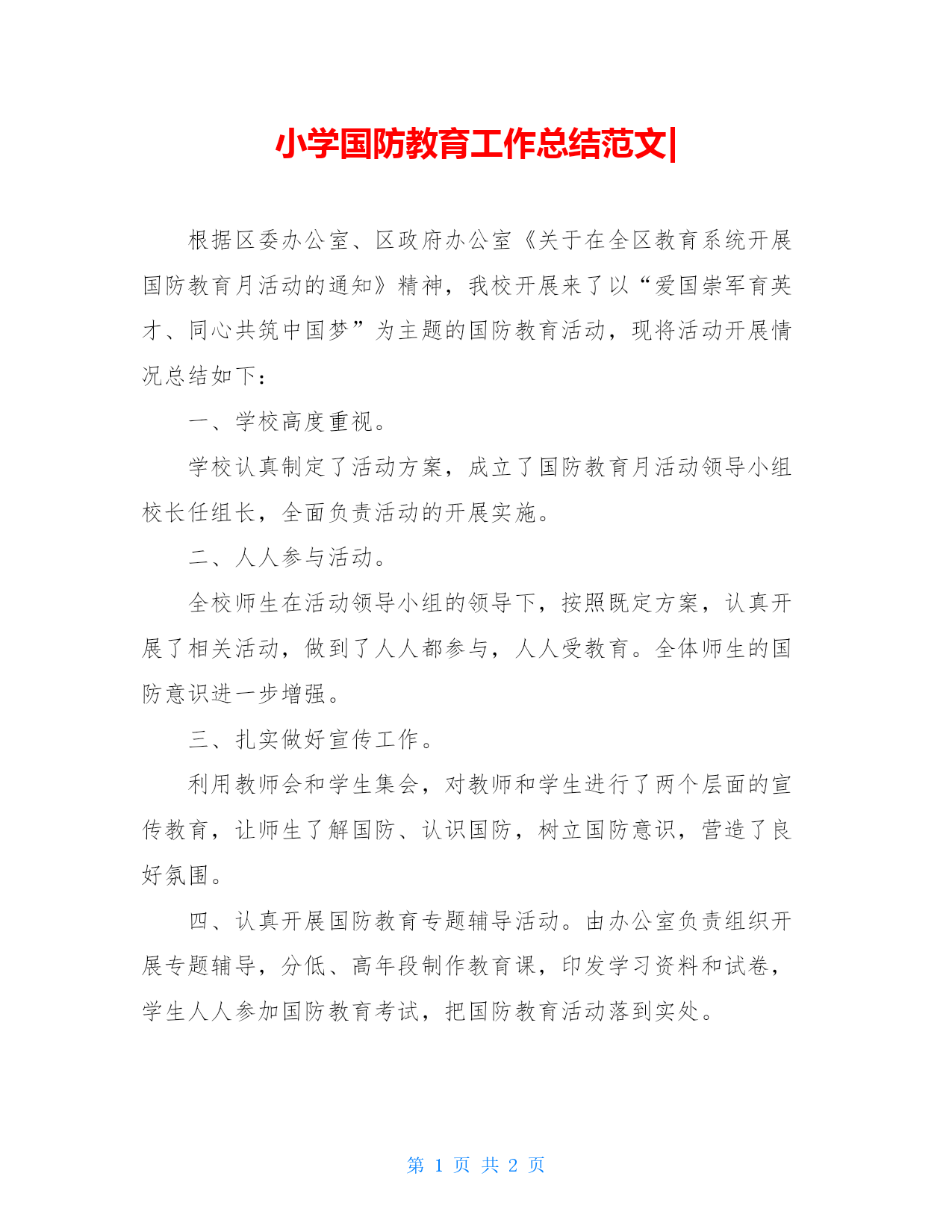 小学国防教育工作总结范文|

根据区委办公室、区政府办公室《关于在全区教育系统开展国防教育月活动的通知》精神，我校开展来了以“爱国崇军育英才、同心共筑中国梦”为主题的国防教育活动，现将活动开展情况总结如下：

一、学校高度重视。

学校认真制定了活动方案，成立了国防教育月活动领导小组校长任组长，全面负责活动的开展实施。

二、人人参与活动。

全校师生在活动领导小组的领导下，按照既定方案，认真开展了相关活动，做到了人人都参与，人人受教育。全体师生的国防意识进一步增强。

三、扎实做好宣传工作。

利用教师会和学生集会，对教师和学生进行了两个层面的宣传教育，让师生了解国防、认识国防，树立国防意识，营造了良好氛围。

四、认真开展国防教育专题辅导活动。由办公室负责组织开展专题辅导，分低、高年段制作教育课，印发学习资料和试卷，学生人人参加国防教育考试，把国防教育活动落到实处。

第 1 页 共 2 页